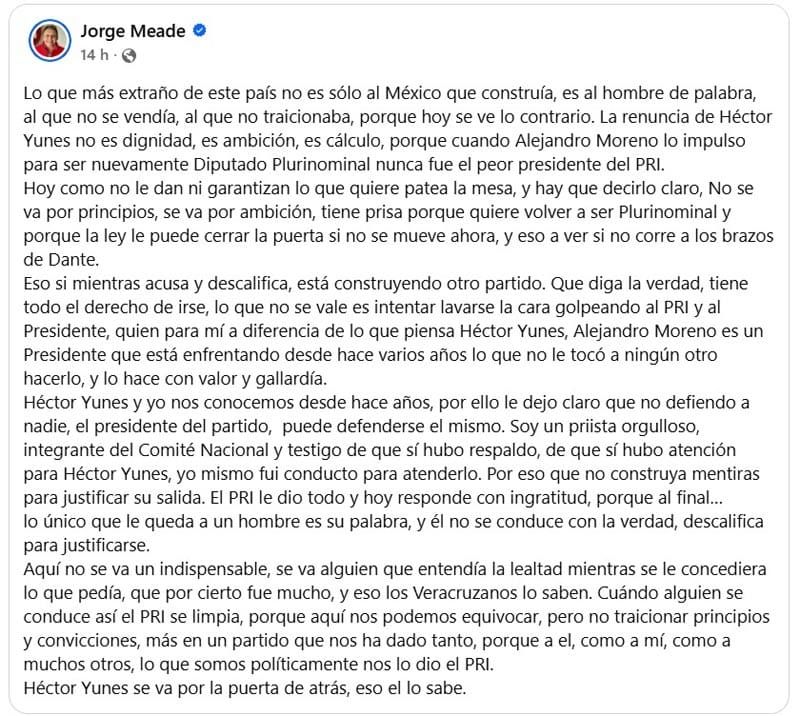 Jorge Meade
14 h ·

Lo que más extraño de este país no es sólo al México que construía, es al hombre de palabra, al que no se vendía, al que no traicionaba, porque hoy se ve lo contrario. La renuncia de Héctor Yunes no es dignidad, es ambición, es cálculo, porque cuando Alejandro Moreno lo impulso para ser nuevamente Diputado Plurinominal nunca fue el peor presidente del PRI.
Hoy como no le dan ni garantizan lo que quiere patea la mesa, y hay que decirlo claro, No se va por principios, se va por ambición, tiene prisa porque quiere volver a ser Plurinominal y porque la ley le puede cerrar la puerta si no se mueve ahora, y eso a ver si no corre a los brazos de Dante.
Eso si mientras acusa y descalifica, está construyendo otro partido. Que diga la verdad, tiene todo el derecho de irse, lo que no se vale es intentar lavarse la cara golpeando al PRI y al Presidente, quien para mí a diferencia de lo que piensa Héctor Yunes, Alejandro Moreno es un Presidente que está enfrentando desde hace varios años lo que no le tocó a ningún otro hacerlo, y lo hace con valor y gallardía.
Héctor Yunes y yo nos conocemos desde hace años, por ello le dejo claro que no defiendo a nadie, el presidente del partido, puede defenderse el mismo. Soy un priista orgulloso, integrante del Comité Nacional y testigo de que sí hubo respaldo, de que sí hubo atención para Héctor Yunes, yo mismo fui conducto para atenderlo. Por eso que no construya mentiras para justificar su salida. El PRI le dio todo y hoy responde con ingratitud, porque al final...
lo único que le queda a un hombre es su palabra, y él no se conduce con la verdad, descalifica para justificarse.
Aquí no se va un indispensable, se va alguien que entendía la lealtad mientras se le concediera lo que pedía, que por cierto fue mucho, y eso los Veracruzanos lo saben. Cuándo alguien se conduce así el PRI se limpia, porque aquí nos podemos equivocar, pero no traicionar principios y convicciones, más en un partido que nos ha dado tanto, porque a el, como a mí, como a muchos otros, lo que somos políticamente nos lo dio el PRI.
Héctor Yunes se va por la puerta de atrás, eso el lo sabe.